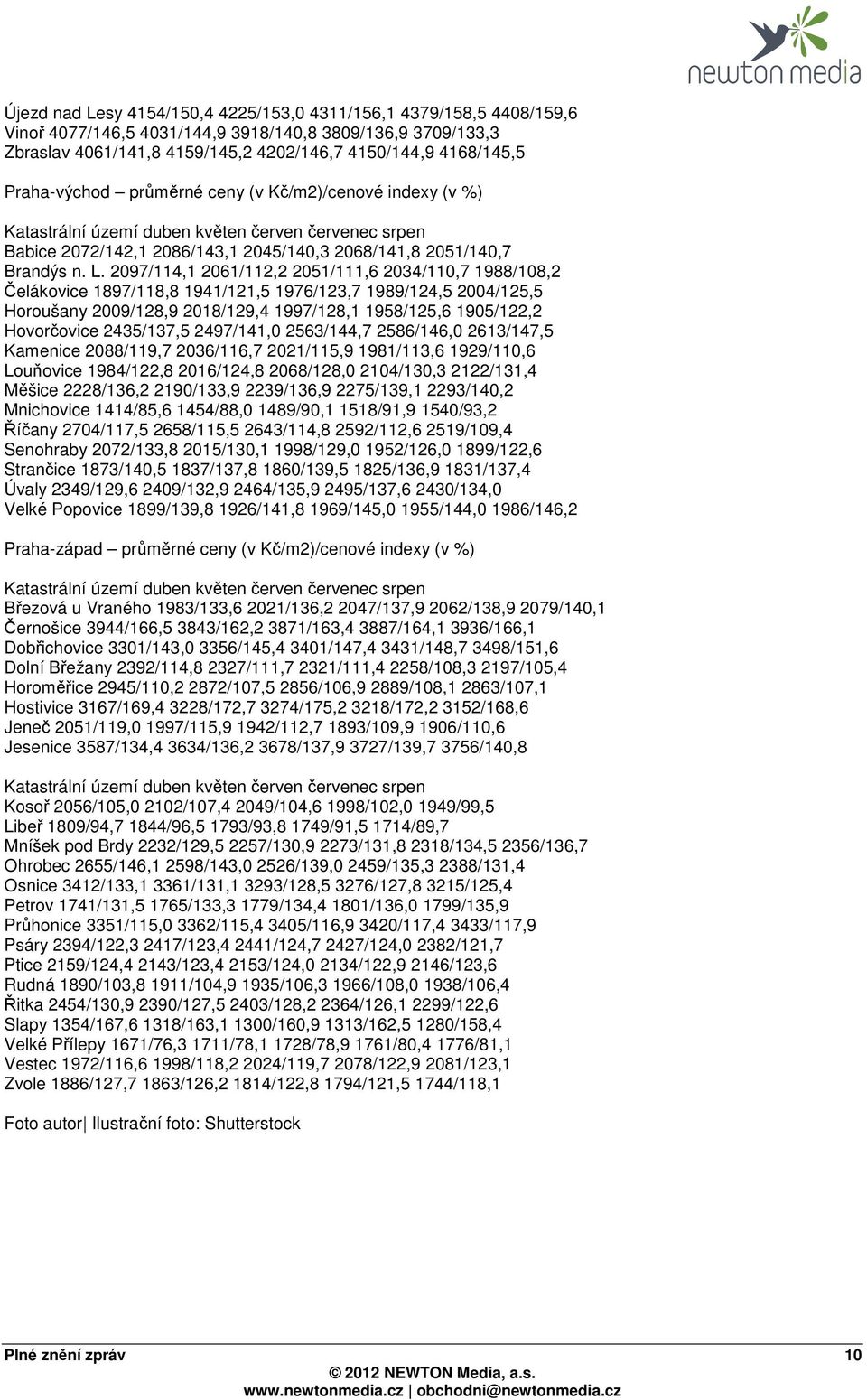 newton media

Újezd nad Lesy 4154/150,4 4225/153,0 4311/156,1 4379/158,5 4408/159,6
Vinoř 4077/146,5 4031/144,9 3918/140,8 3809/136,9 3709/133,3
Zbraslav 4061/141,8 4159/145,2 4202/146,7 4150/144,9 4168/145,5

Praha-východ – průměrné ceny (v Kč/m2)/cenové indexy (v %)

Katastrální území duben květen červen červenec srpen
Babice 2072/142,1 2086/143,1 2045/140,3 2068/141,8 2051/140,7
Brandýs n. L. 2097/114,1 2061/112,2 2051/111,6 2034/110,7 1988/108,2
Čelákovice 1897/118,8 1941/121,5 1976/123,7 1989/124,5 2004/125,5
Horoušany 2009/128,9 2018/129,4 1997/128,1 1958/125,6 1905/122,2
Hovorčovice 2435/137,5 2497/141,0 2563/144,7 2586/146,0 2613/147,5
Kamenice 2088/119,7 2036/116,7 2021/115,9 1981/113,6 1929/110,6
Louňovice 1984/122,8 2016/124,8 2068/128,0 2104/130,3 2122/131,4
Měšice 2228/136,2 2190/133,9 2239/136,9 2275/139,1 2293/140,2
Mnichovice 1414/85,6 1454/88,0 1489/90,1 1518/91,9 1540/93,2
Říčany 2704/117,5 2658/115,5 2643/114,8 2592/112,6 2519/109,4
Senohraby 2072/133,8 2015/130,1 1998/129,0 1952/126,0 1899/122,6
Strančice 1873/140,5 1837/137,8 1860/139,5 1825/136,9 1831/137,4
Úvaly 2349/129,6 2409/132,9 2464/135,9 2495/137,6 2430/134,0
Velké Popovice 1899/139,8 1926/141,8 1969/145,0 1955/144,0 1986/146,2

Praha-západ – průměrné ceny (v Kč/m2)/cenové indexy (v %)

Katastrální území duben květen červen červenec srpen
Březová u Vraného 1983/133,6 2021/136,2 2047/137,9 2062/138,9 2079/140,1
Černošice 3944/166,5 3843/162,2 3871/163,4 3887/164,1 3936/166,1
Dobřichovice 3301/143,0 3356/145,4 3401/147,4 3431/148,7 3498/151,6
Dolní Břežany 2392/114,8 2327/111,7 2321/111,4 2258/108,3 2197/105,4
Horoměřice 2945/110,2 2872/107,5 2856/106,9 2889/108,1 2863/107,1
Hostivice 3167/169,4 3228/172,7 3274/175,2 3218/172,2 3152/168,6
Jeneč 2051/119,0 1997/115,9 1942/112,7 1893/109,9 1906/110,6
Jesenice 3587/134,4 3634/136,2 3678/137,9 3727/139,7 3756/140,8

Katastrální území duben květen červen červenec srpen
Kosoř 2056/105,0 2102/107,4 2049/104,6 1998/102,0 1949/99,5
Libeř 1809/94,7 1844/96,5 1793/93,8 1749/91,5 1714/89,7
Mníšek pod Brdy 2232/129,5 2257/130,9 2273/131,8 2318/134,5 2356/136,7
Ohrobec 2655/146,1 2598/143,0 2526/139,0 2459/135,3 2388/131,4
Osnice 3412/133,1 3361/131,1 3293/128,5 3276/127,8 3215/125,4
Petrov 1741/131,5 1765/133,3 1779/134,4 1801/136,0 1799/135,9
Průhonice 3351/115,0 3362/115,4 3405/116,9 3420/117,4 3433/117,9
Psáry 2394/122,3 2417/123,4 2441/124,7 2427/124,0 2382/121,7
Ptice 2159/124,4 2143/123,4 2153/124,0 2134/122,9 2146/123,6
Rudná 1890/103,8 1911/104,9 1935/106,3 1966/108,0 1938/106,4
Řitka 2454/130,9 2390/127,5 2403/128,2 2364/126,1 2299/122,6
Slapy 1354/167,6 1318/163,1 1300/160,9 1313/162,5 1280/158,4
Velké Přílepy 1671/76,3 1711/78,1 1728/78,9 1761/80,4 1776/81,1
Vestec 1972/116,6 1998/118,2 2024/119,7 2078/122,9 2081/123,1
Zvole 1886/127,7 1863/126,2 1814/122,8 1794/121,5 1744/118,1

Foto autor| Ilustrační foto: Shutterstock

Plné znění zpráv 10
© 2012 NEWTON Media, a.s.
www.newtonmedia.cz | obchodni@newtonmedia.cz